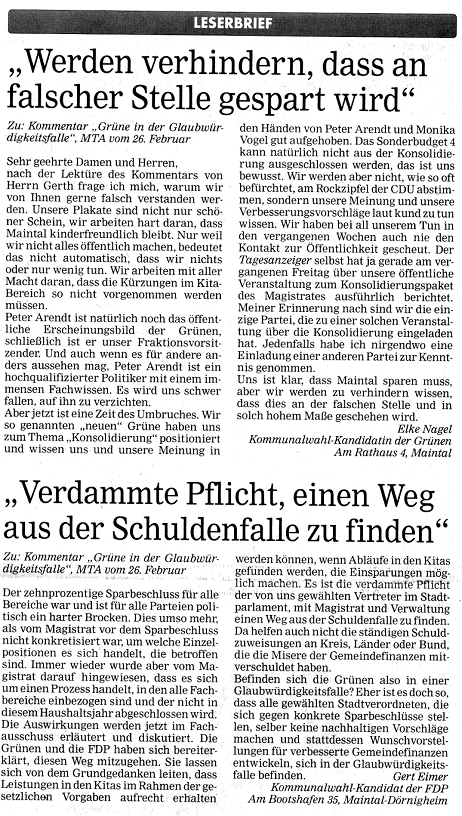 LESERBRIEF

„Werden verhindern, dass an falscher Stelle gespart wird“

Zu: Kommentar „Grüne in der Glaubwürdigkeitsfalle“, MTA vom 26. Februar

Sehr geehrte Damen und Herren,
nach der Lektüre des Kommentars von Herrn Gerth frage ich mich, warum wir von Ihnen gerne falsch verstanden werden. Unsere Plakate sind nicht nur schöner Schein, wir arbeiten hart daran, dass Maintal kinderfreundlich bleibt. Nur weil wir nicht alles öffentlich machen, bedeutet das nicht automatisch, dass wir nichts oder nur wenig tun. Wir arbeiten mit aller Macht daran, dass die Kürzungen im Kita-Bereich so nicht vorgenommen werden müssen.
Peter Arendt ist natürlich noch das öffentliche Erscheinungsbild der Grünen, schließlich ist er unser Fraktionsvorsitzender. Und auch wenn es für andere anders aussehen mag, Peter Arendt ist ein hochqualifizierter Politiker mit einem immensen Fachwissen. Es wird uns schwer fallen, auf ihn zu verzichten.
Aber jetzt ist eine Zeit des Umbruches. Wir so genannten „neuen“ Grüne haben uns zum Thema „Konsolidierung“ positioniert und wissen uns und unsere Meinung in den Händen von Peter Arendt und Monika Vogel gut aufgehoben. Das Sonderbudget 4 kann natürlich nicht aus der Konsolidierung ausgeschlossen werden, das ist uns bewusst. Wir werden aber nicht, wie so oft befürchtet, am Rockzipfel der CDU abstimmen, sondern unsere Meinung und unsere Verbesserungsvorschläge laut kund zu tun wissen. Wir haben bei all unserem Tun in den vergangenen Wochen auch nie den Kontakt zur Öffentlichkeit gescheut. Der Tagesanzeiger selbst hat ja gerade am vergangenen Freitag über unsere öffentliche Veranstaltung zum Konsolidierungspaket des Magistrates ausführlich berichtet.
Meiner Erinnerung nach sind wir die einzige Partei, die zu einer solchen Veranstaltung über die Konsolidierung eingeladen hat. Jedenfalls habe ich nirgendwo eine Einladung einer anderen Partei zur Kenntnis genommen.
Uns ist klar, dass Maintal sparen muss, aber wir werden zu verhindern wissen, dass dies an der falschen Stelle und in solch hohem Maße geschehen wird.
Elke Nagel
Kommunalwahl-Kandidatin der Grünen
Am Rathaus 4, Maintal

„Verdammte Pflicht, einen Weg aus der Schuldenfalle zu finden“

Zu: Kommentar „Grüne in der Glaubwürdigkeitsfalle“, MTA vom 26. Februar

Der zehnprozentige Sparbeschluss für alle Bereiche war und ist für alle Parteien politisch ein harter Brocken. Dies umso mehr, als vom Magistrat vor dem Sparbeschluss nicht konkretisiert war, um welche Einzelpositionen es sich handelt, die betroffen sind. Immer wieder wurde aber vom Magistrat darauf hingewiesen, dass es sich um einen Prozess handelt, in den alle Fachbereiche einbezogen sind und der nicht in diesem Haushaltsjahr abgeschlossen wird. Die Auswirkungen werden jetzt im Fachausschuss erläutert und diskutiert. Die Grünen und die FDP haben sich bereiterklärt, diesen Weg mitzugehen. Sie lassen sich von dem Grundgedanken leiten, dass Leistungen in den Kitas im Rahmen der gesetzlichen Vorgaben aufrecht erhalten werden können, wenn Abläufe in den Kitas gefunden werden, die Einsparungen möglich machen. Es ist die verdammte Pflicht der von uns gewählten Vertreter im Stadtparlament, mit Magistrat und Verwaltung einen Weg aus der Schuldenfalle zu finden. Da helfen auch nicht die ständigen Schuldzuweisungen an Kreis, Länder oder Bund, die die Misere der Gemeindefinanzen mitverschuldet haben.
Befinden sich die Grünen also in einer Glaubwürdigkeitsfalle? Eher ist es doch so, dass alle gewählten Stadtverordneten, die sich gegen konkrete Sparbeschlüsse stellen, selber keine nachhaltigen Vorschläge machen und stattdessen Wunschvorstellungen für verbesserte Gemeindefinanzen entwickeln, sich in der Glaubwürdigkeitsfalle befinden.
Gert Eimer
Kommunalwahl-Kandidat der FDP
Am Bootshafen 35, Maintal-Dörnigheim